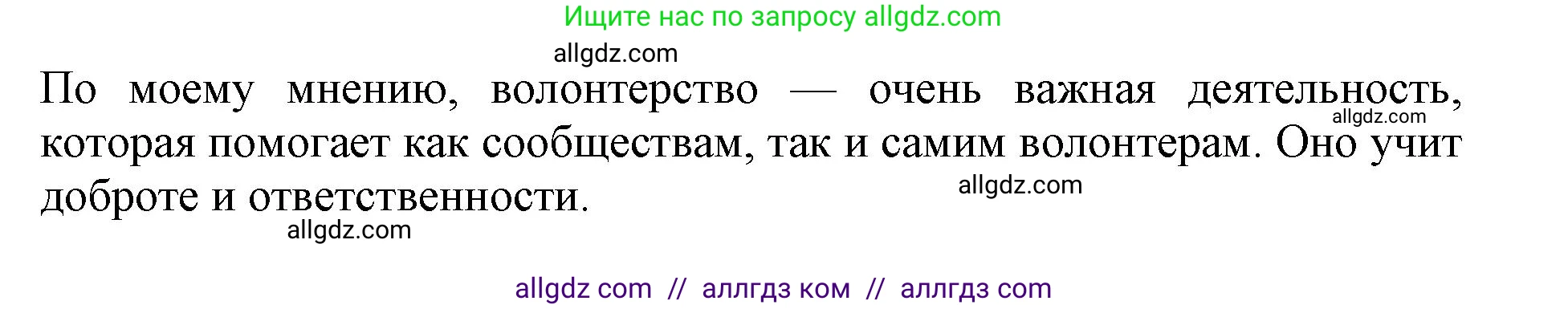 Ищите нас по запросу allgdz.com

allgdz.com

По моему мнению, волонтерство — очень важная деятельность, которая помогает как сообществам, так и самим волонтерам. Оно учит доброте и ответственности.

allgdz.com
allgdz.com
allgdz.com

allgdz com // аллгдз ком // аллгдз com